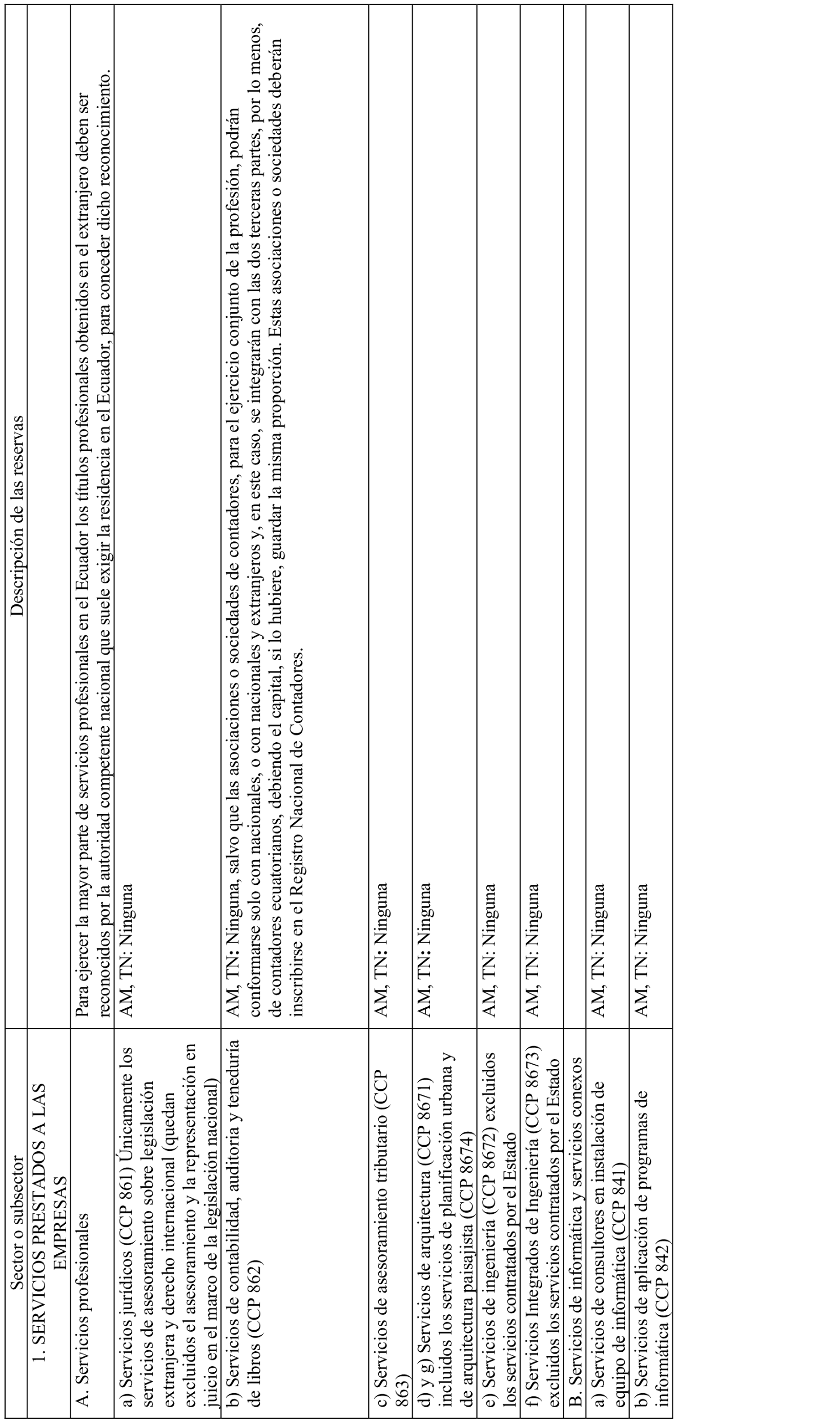 | Sector o subsector | Descripción de las reservas |
|---|---|
| 1. SERVICIOS PRESTADOS A LAS EMPRESAS | |
| A. Servicios profesionales | Para ejercer la mayor parte de servicios profesionales en el Ecuador los títulos profesionales obtenidos en el extranjero deben ser reconocidos por la autoridad competente nacional que suele exigir la residencia en el Ecuador, para conceder dicho reconocimiento. |
| a) Servicios jurídicos (CCP 861) Únicamente los servicios de asesoramiento sobre legislación extranjera y derecho internacional (quedan excluidos el asesoramiento y la representación en juicio en el marco de la legislación nacional) | AM, TN: Ninguna |
| b) Servicios de contabilidad, auditoría y teneduría de libros (CCP 862) | AM, TN: Ninguna, salvo que las asociaciones o sociedades de contadores, para el ejercicio conjunto de la profesión, podrán conformarse solo con nacionales, o con nacionales y extranjeros y, en este caso, se integrarán con las dos terceras partes, por lo menos, de contadores ecuatorianos, debiendo el capital, si lo hubiere, guardar la misma proporción. Estas asociaciones o sociedades deberán inscribirse en el Registro Nacional de Contadores. |
| c) Servicios de asesoramiento tributario (CCP 863) | AM, TN: Ninguna |
| d) y g) Servicios de arquitectura (CCP 8671) incluidos los servicios de planificación urbana y de arquitectura paisajista (CCP 8674) | AM, TN: Ninguna |
| e) Servicios de ingeniería (CCP 8672) excluidos los servicios contratados por el Estado | AM, TN: Ninguna |
| f) Servicios Integrados de Ingeniería (CCP 8673) excluidos los servicios contratados por el Estado | AM, TN: Ninguna |
| B. Servicios de informática y servicios conexos | |
| a) Servicios de consultores en instalación de equipo de informática (CCP 841) | AM, TN: Ninguna |
| b) Servicios de aplicación de programas de informática (CCP 842) | AM, TN: Ninguna |